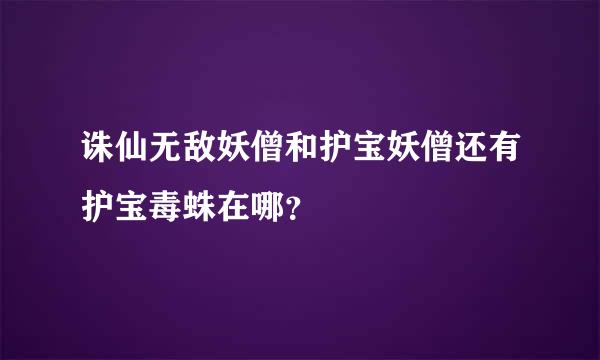 诛仙无敌妖僧和护宝妖僧还有护宝毒蛛在哪?